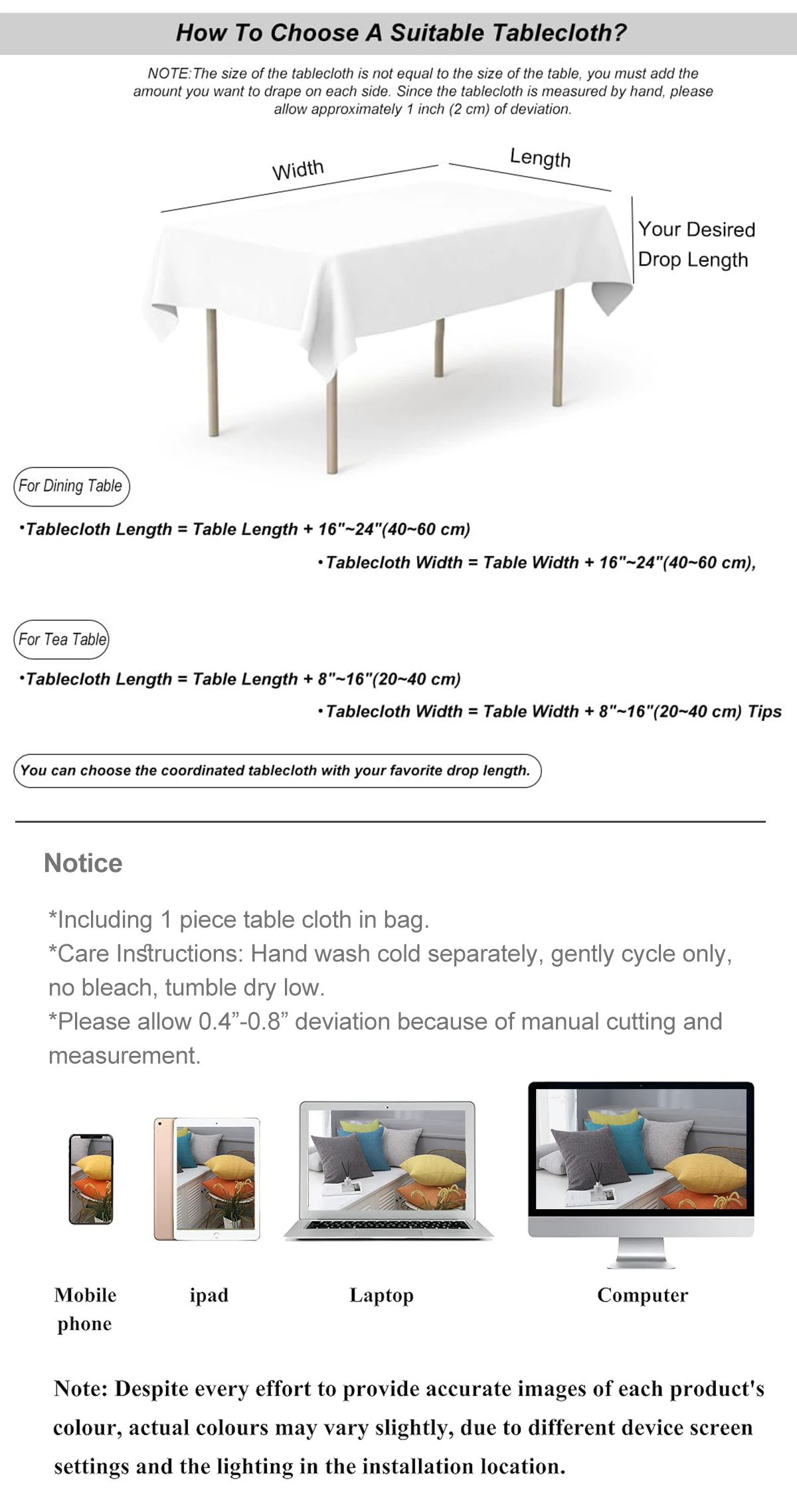 How To Choose A Suitable Tablecloth?

NOTE:The size of the tablecloth is not equal to the size of the table, you must add the amount you want to drape on each side. Since the tablecloth is measured by hand, please allow approximately 1 inch (2 cm) of deviation.

Width

Length

Your Desired Drop Length

For Dining Table

•Tablecloth Length = Table Length + 16"~24"(40~60 cm)

•Tablecloth Width = Table Width + 16"~24"(40~60 cm),

For Tea Table

•Tablecloth Length = Table Length + 8"~16"(20~40 cm)

•Tablecloth Width = Table Width + 8"~16"(20~40 cm) Tips

You can choose the coordinated tablecloth with your favorite drop length.

Notice

*Including 1 piece table cloth in bag.
*Care Instructions: Hand wash cold separately, gently cycle only, no bleach, tumble dry low.
*Please allow 0.4”-0.8” deviation because of manual cutting and measurement.

Mobile phone

ipad

Laptop

Computer

Note: Despite every effort to provide accurate images of each product's colour, actual colours may vary slightly, due to different device screen settings and the lighting in the installation location.